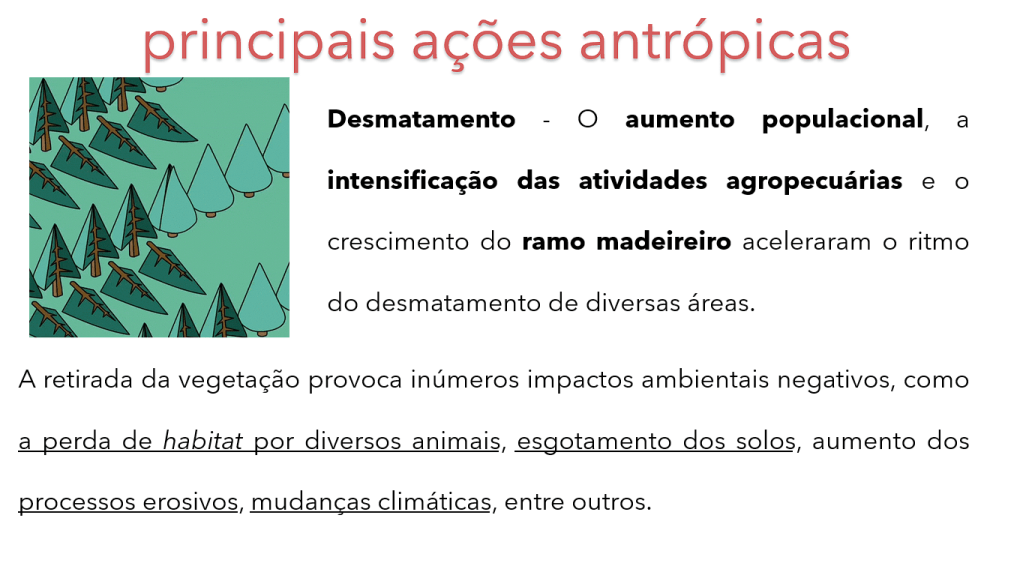 principais ações antrópicas

Desmatamento - O aumento populacional, a intensificação das atividades agropecuárias e o crescimento do ramo madeireiro aceleraram o ritmo do desmatamento de diversas áreas.

A retirada da vegetação provoca inúmeros impactos ambientais negativos, como a perda de habitat por diversos animais, esgotamento dos solos, aumento dos processos erosivos, mudanças climáticas, entre outros.